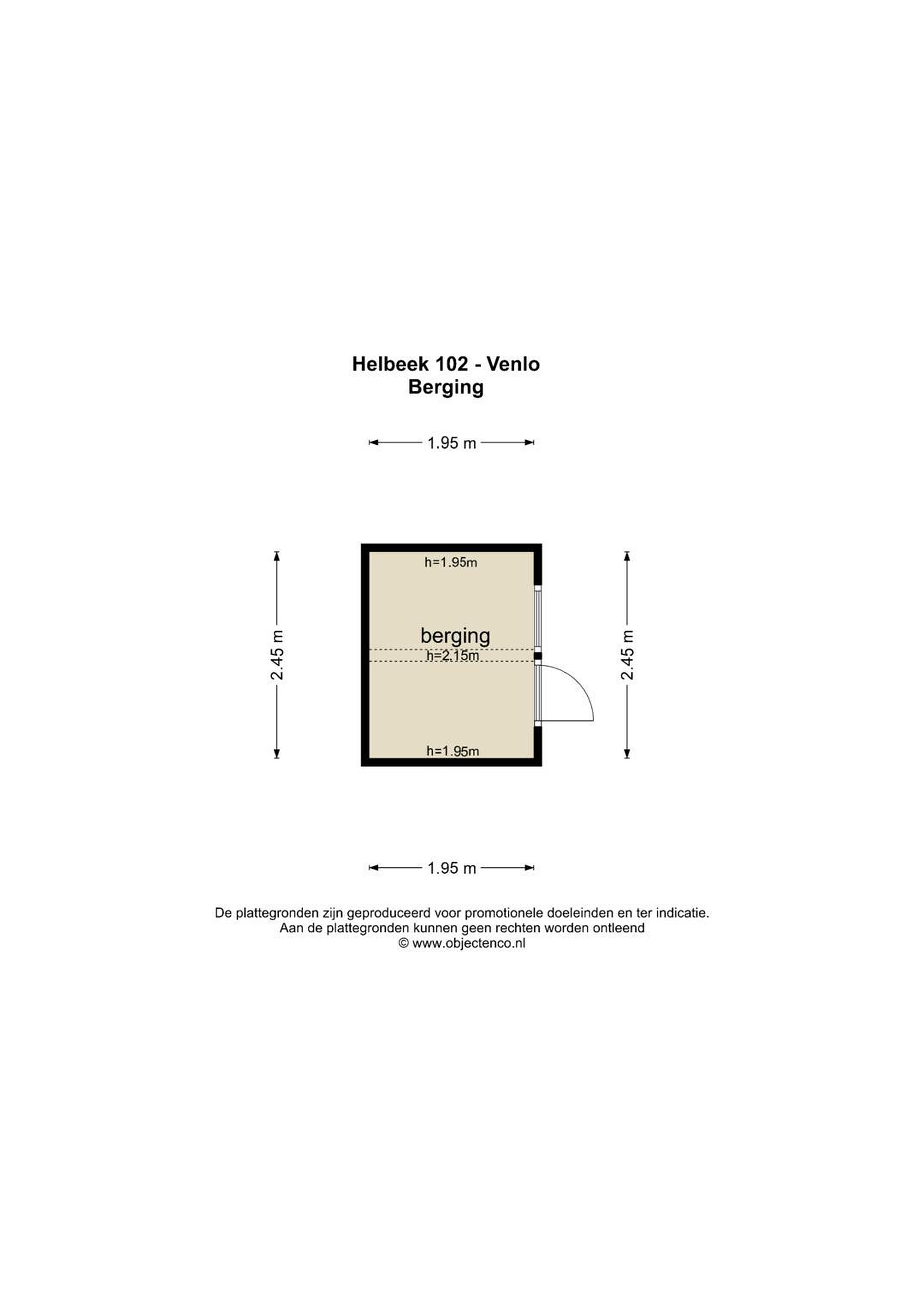 Helbeek 102 - Venlo
Berging

1.95 m

2.45 m

h=1.95m

berging

h=2.15m

h=1.95m

2.45 m

1.95 m

De plattegronden zijn geproduceerd voor promotionele doeleinden en ter indicatie.
Aan de plattegronden kunnen geen rechten worden ontleend
© www.objectenco.nl